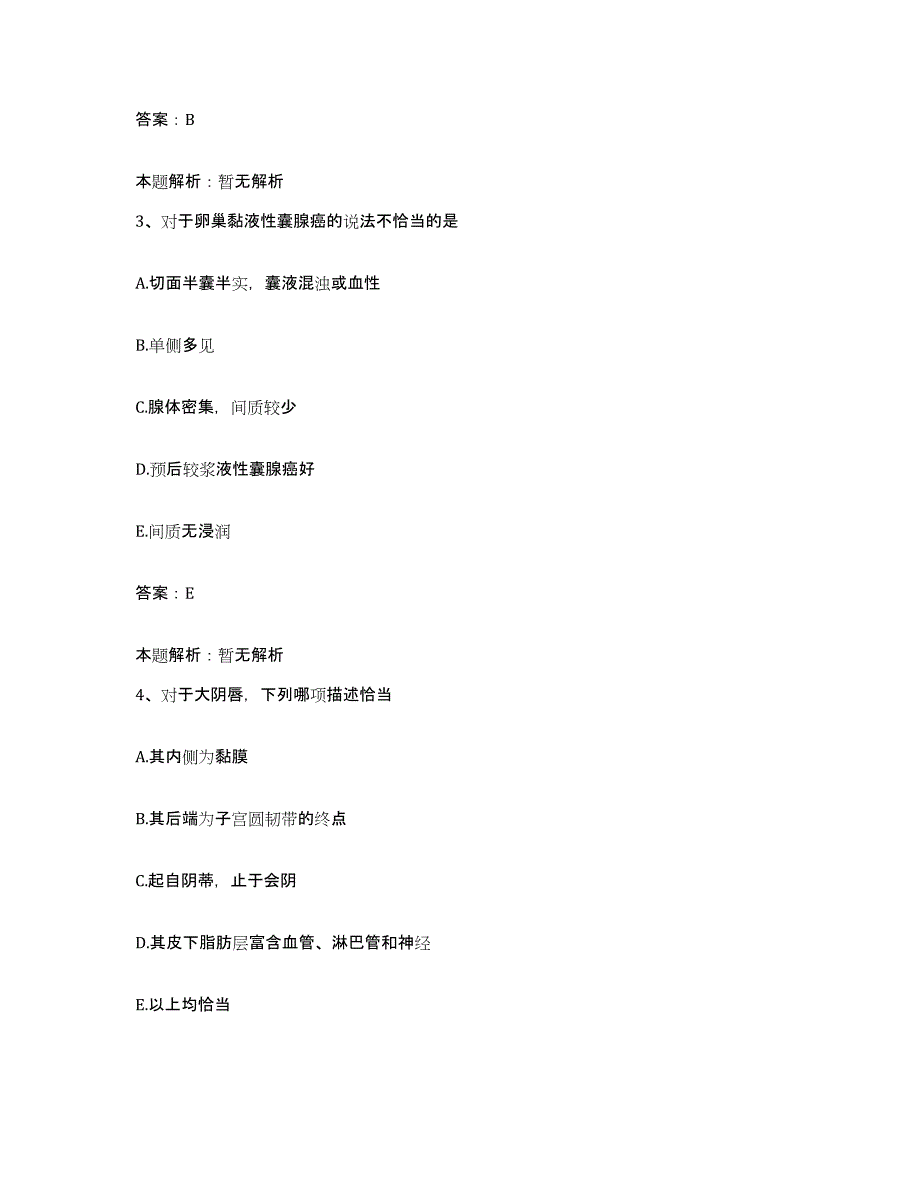 答案：B

本题解析：暂无解析

3、对于卵巢黏液性囊腺癌的说法不恰当的是

A.切面半囊半实，囊液混浊或血性

B.单侧多见

C.腺体密集，间质较少

D.预后较浆液性囊腺癌好

E.间质无浸润

答案：E

本题解析：暂无解析

4、对于大阴唇，下列哪项描述恰当

A.其内侧为黏膜

B.其后端为子宫圆韧带的终点

C.起自阴蒂，止于会阴

D.其皮下脂肪层富含血管、淋巴管和神经

E.以上均恰当